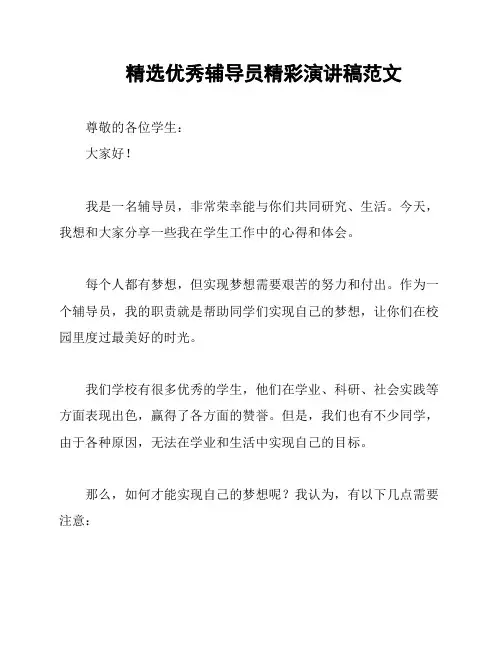 精选优秀辅导员精彩演讲稿范文

尊敬的各位学生：

大家好！

我是一名辅导员，非常荣幸能与你们共同研究、生活。今天，我想和大家分享一些我在学生工作中的心得和体会。

每个人都有梦想，但实现梦想需要艰苦的努力和付出。作为一个辅导员，我的职责就是帮助同学们实现自己的梦想，让你们在校园里度过最美好的时光。

我们学校有很多优秀的学生，他们在学业、科研、社会实践等方面表现出色，赢得了各方面的赞誉。但是，我们也有不少同学，由于各种原因，无法在学业和生活中实现自己的目标。

那么，如何才能实现自己的梦想呢？我认为，有以下几点需要注意：